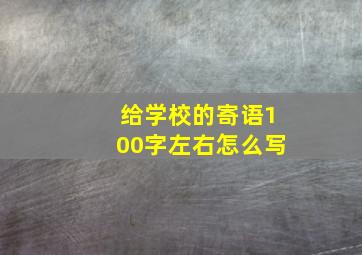 给学校的寄语100字左右怎么写